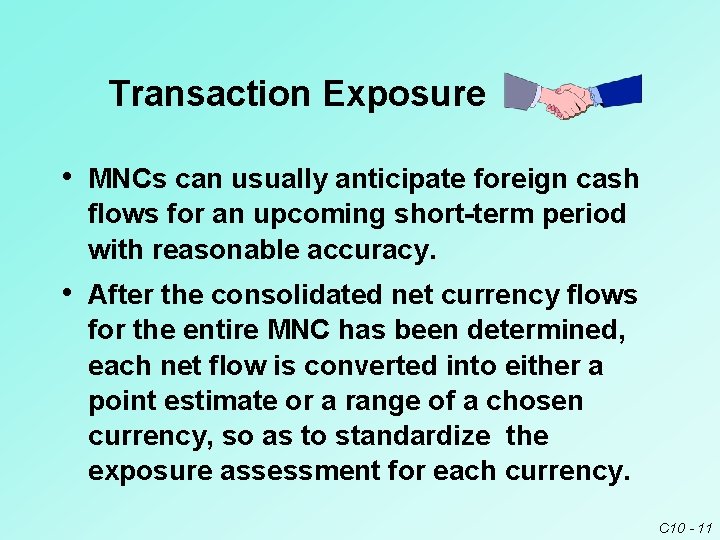 Transaction Exposure

• MNCs can usually anticipate foreign cash flows for an upcoming short-term period with reasonable accuracy.

• After the consolidated net currency flows for the entire MNC has been determined, each net flow is converted into either a point estimate or a range of a chosen currency, so as to standardize the exposure assessment for each currency.

C10 - 11